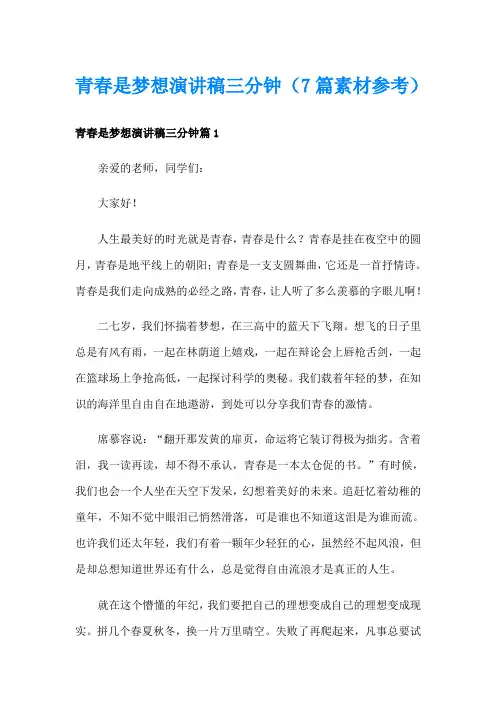 青春是梦想演讲稿三分钟（7篇素材参考）

青春是梦想演讲稿三分钟篇1

亲爱的老师，同学们：

大家好！

人生最美好的时光就是青春，青春是什么？青春是挂在夜空中的圆月，青春是地平线上的朝阳；青春是一支支圆舞曲，它还是一首抒情诗。青春是我们走向成熟的必经之路，青春，让人听了多么羡慕的字眼儿啊！

二七岁，我们怀揣着梦想，在三高中的蓝天下飞翔。想飞的日子里总是有风有雨，一起在林荫道上嬉戏，一起在辩论会上唇枪舌剑，一起在篮球场上争抢高低，一起探讨科学的奥秘。我们载着年轻的梦，在知识的海洋里自由自在地遨游，到处可以分享我们青春的激情。

席慕容说：“翻开那发黄的扉页，命运将它装订得极为拙劣。含着泪，我一读再读，却不得不承认，青春是一本太仓促的书。”有时候，我们也会一个人坐在天空下发呆，幻想着美好的未来。追赶忆着幼稚的童年，不知不觉中眼泪已悄然滑落，可是谁也不知道这泪是为谁而流。也许我们还太年轻，我们有着一颗年少轻狂的心，虽然经不起风浪，但是却总想知道世界还有什么，总是觉得自由流浪才是真正的人生。

就在这个懵懂的年纪，我们要把自己的理想变成自己的理想变成现实。拼几个春夏秋冬，换一片万里晴空。失败了再爬起来，凡事总要试